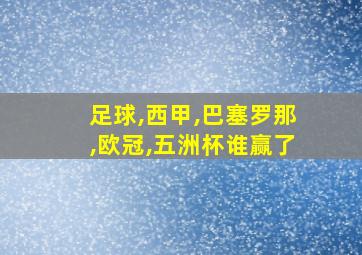 足球,西甲,巴塞罗那,欧冠,五洲杯谁赢了